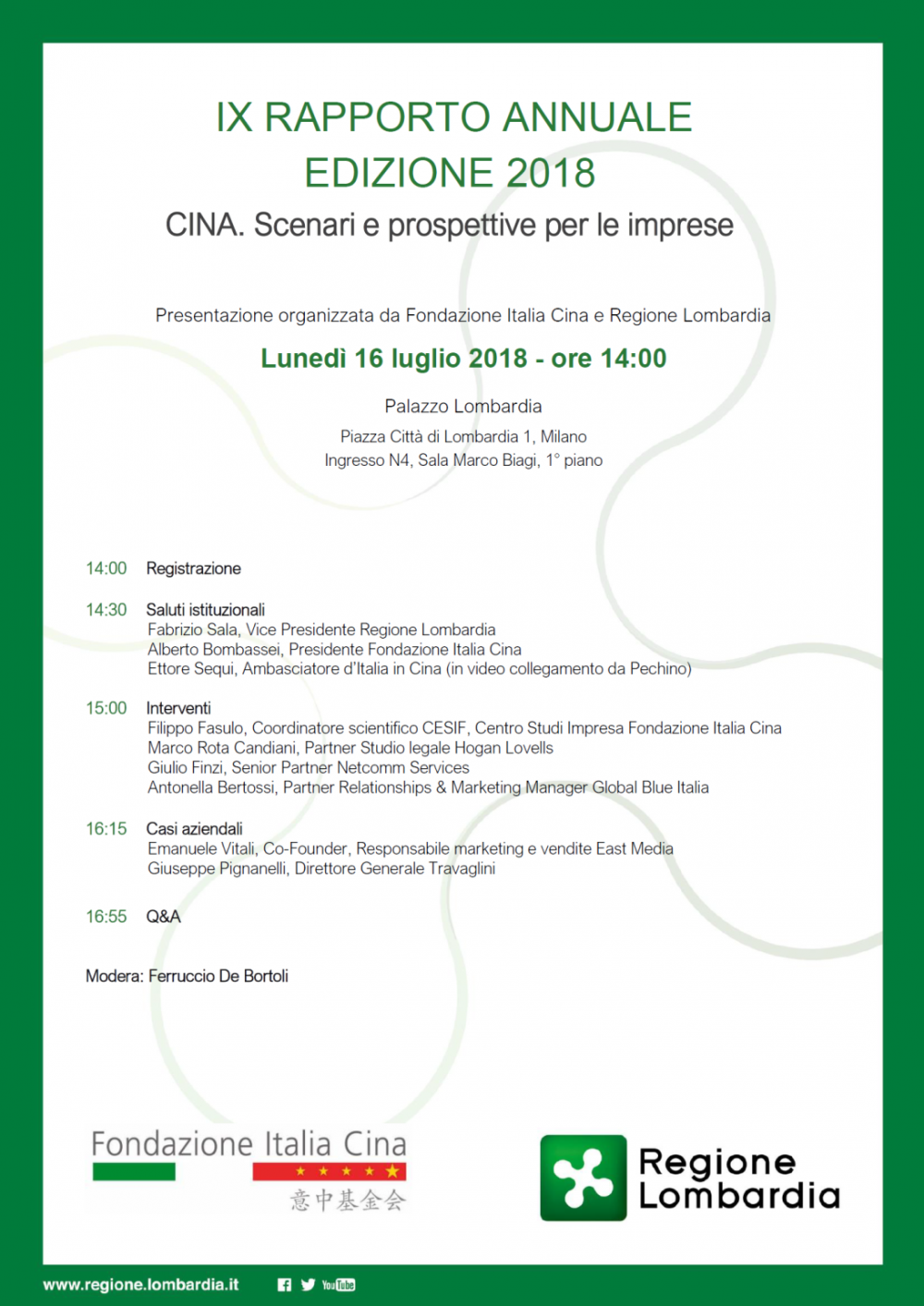 IX RAPPORTO ANNUALE
EDIZIONE 2018
CINA. Scenari e prospettive per le imprese

Presentazione organizzata da Fondazione Italia Cina e Regione Lombardia

Lunedì 16 luglio 2018 - ore 14:00

Palazzo Lombardia
Piazza Città di Lombardia 1, Milano
Ingresso N4, Sala Marco Biagi, 1° piano

14:00 Registrazione

14:30 Saluti istituzionali
Fabrizio Sala, Vice Presidente Regione Lombardia
Alberto Bombassei, Presidente Fondazione Italia Cina
Ettore Sequi, Ambasciatore d'Italia in Cina (in video collegamento da Pechino)

15:00 Interventi
Filippo Fasulo, Coordinatore scientifico CESIF, Centro Studi Impresa Fondazione Italia Cina
Marco Rota Candiani, Partner Studio legale Hogan Lovells
Giulio Finzi, Senior Partner Netcomm Services
Antonella Bertossi, Partner Relationships & Marketing Manager Global Blue Italia

16:15 Casi aziendali
Emanuele Vitali, Co-Founder, Responsabile marketing e vendite East Media
Giuseppe Pignanelli, Direttore Generale Travaglini

16:55 Q&A

Modera: Ferruccio De Bortoli

Fondazione Italia Cina
意中基金会

Regione Lombardia

www.regione.lombardia.it YouTube